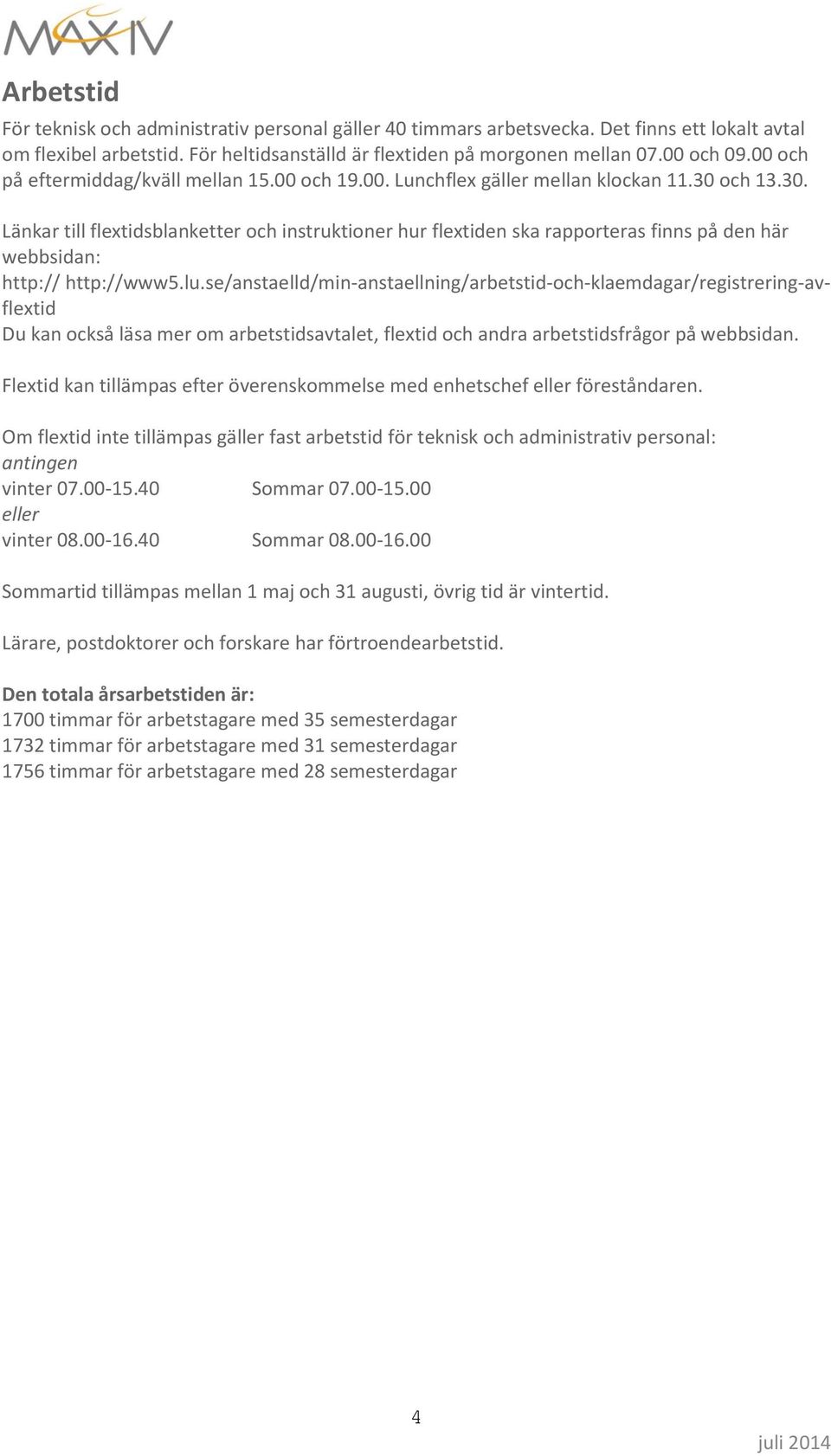 MAX IV

Arbetstid

För teknisk och administrativ personal gäller 40 timmars arbetsvecka. Det finns ett lokalt avtal om flexibel arbetstid. För heltidsanställd är flextiden på morgonen mellan 07.00 och 09.00 och på eftermiddag/kväll mellan 15.00 och 19.00. Lunchflex gäller mellan klockan 11.30 och 13.30.

Länkar till flextidsblanketter och instruktioner hur flextiden ska rapporteras finns på den här webbsidan:
http:// http://www5.lu.se/anstaelld/min-anstaellning/arbetstid-och-klaemdagar/registrering-av-flextid
Du kan också läsa mer om arbetstidsavtalet, flextid och andra arbetstidsfrågor på webbsidan.

Flextid kan tillämpas efter överenskommelse med enhetschef eller föreståndaren.

Om flextid inte tillämpas gäller fast arbetstid för teknisk och administrativ personal:
antingen
vinter 07.00-15.40 Sommar 07.00-15.00
eller
vinter 08.00-16.40 Sommar 08.00-16.00

Sommartid tillämpas mellan 1 maj och 31 augusti, övrig tid är vintertid.

Lärare, postdoktorer och forskare har förtroendearbetstid.

Den totala årsarbetstiden är:
1700 timmar för arbetstagare med 35 semesterdagar
1732 timmar för arbetstagare med 31 semesterdagar
1756 timmar för arbetstagare med 28 semesterdagar

4

juli 2014